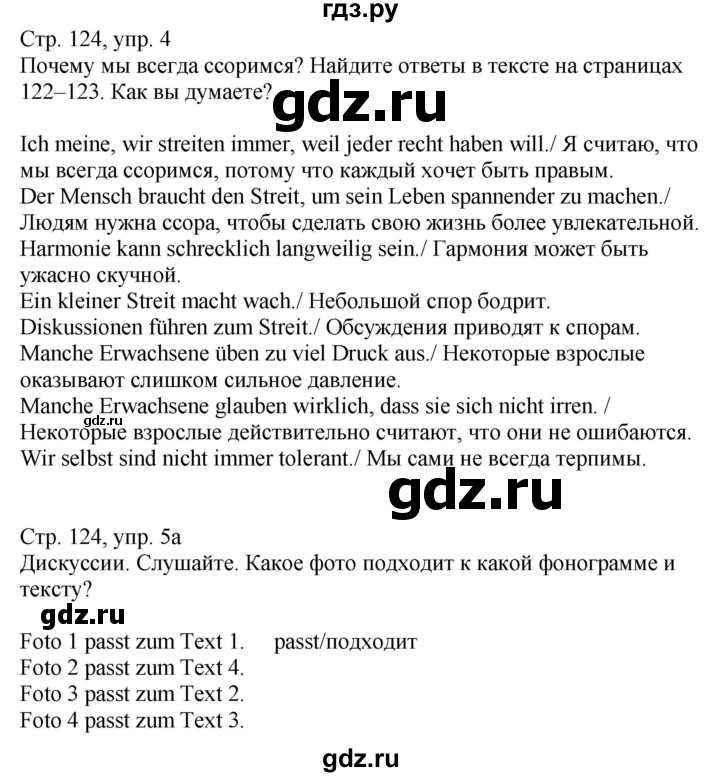 гдз.ру

Стр. 124, упр. 4
Почему мы всегда ссоримся? Найдите ответы в тексте на страницах 122–123. Как вы думаете?

gdz.ru

Ich meine, wir streiten immer, weil jeder recht haben will./ Я считаю, что мы всегда ссоримся, потому что каждый хочет быть правым.
Der Mensch braucht den Streit, um sein Leben spannender zu machen./ Людям нужна ссора, чтобы сделать свою жизнь более увлекательной.
Harmonie kann schrecklich langweilig sein./ Гармония может быть ужасно скучной.
Ein kleiner Streit macht wach./ Небольшой спор бодрит.
Diskussionen führen zum Streit./ Обсуждения приводят к спорам.
Manche Erwachsene üben zu viel Druck aus./ Некоторые взрослые оказывают слишком сильное давление.
Manche Erwachsene glauben wirklich, dass sie sich nicht irren. / Некоторые взрослые действительно считают, что они не ошибаются.
gdz.ru
Wir selbst sind nicht immer tolerant./ Мы сами не всегда терпимы.

gdz.ru

Стр. 124, упр. 5а
Дискуссии. Слушайте. Какое фото подходит к какой фонограмме и тексту?

gdz.ru

Foto 1 passt zum Text 1. passt/подходит
Foto 2 passt zum Text 4.
Foto 3 passt zum Text 2.
Foto 4 passt zum Text 3.

gdz.ru